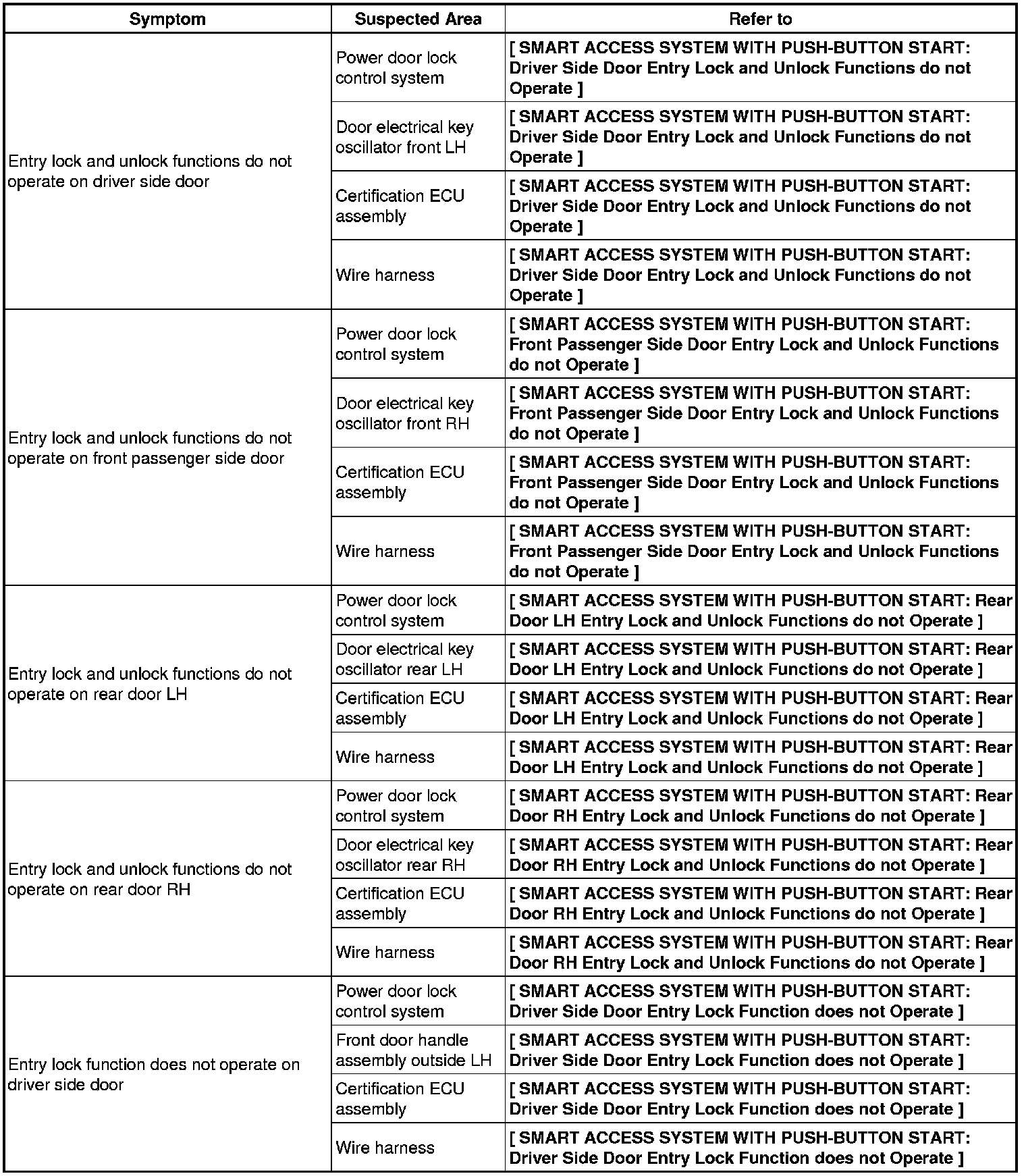 | Symptom | Suspected Area | Refer to |
|---|---|---|
| Entry lock and unlock functions do not operate on driver side door | Power door lock control system | [ SMART ACCESS SYSTEM WITH PUSH-BUTTON START: Driver Side Door Entry Lock and Unlock Functions do not Operate ] |
| | Door electrical key oscillator front LH | [ SMART ACCESS SYSTEM WITH PUSH-BUTTON START: Driver Side Door Entry Lock and Unlock Functions do not Operate ] |
| | Certification ECU assembly | [ SMART ACCESS SYSTEM WITH PUSH-BUTTON START: Driver Side Door Entry Lock and Unlock Functions do not Operate ] |
| | Wire harness | [ SMART ACCESS SYSTEM WITH PUSH-BUTTON START: Driver Side Door Entry Lock and Unlock Functions do not Operate ] |
| Entry lock and unlock functions do not operate on front passenger side door | Power door lock control system | [ SMART ACCESS SYSTEM WITH PUSH-BUTTON START: Front Passenger Side Door Entry Lock and Unlock Functions do not Operate ] |
| | Door electrical key oscillator front RH | [ SMART ACCESS SYSTEM WITH PUSH-BUTTON START: Front Passenger Side Door Entry Lock and Unlock Functions do not Operate ] |
| | Certification ECU assembly | [ SMART ACCESS SYSTEM WITH PUSH-BUTTON START: Front Passenger Side Door Entry Lock and Unlock Functions do not Operate ] |
| | Wire harness | [ SMART ACCESS SYSTEM WITH PUSH-BUTTON START: Front Passenger Side Door Entry Lock and Unlock Functions do not Operate ] |
| Entry lock and unlock functions do not operate on rear door LH | Power door lock control system | [ SMART ACCESS SYSTEM WITH PUSH-BUTTON START: Rear Door LH Entry Lock and Unlock Functions do not Operate ] |
| | Door electrical key oscillator rear LH | [ SMART ACCESS SYSTEM WITH PUSH-BUTTON START: Rear Door LH Entry Lock and Unlock Functions do not Operate ] |
| | Certification ECU assembly | [ SMART ACCESS SYSTEM WITH PUSH-BUTTON START: Rear Door LH Entry Lock and Unlock Functions do not Operate ] |
| | Wire harness | [ SMART ACCESS SYSTEM WITH PUSH-BUTTON START: Rear Door LH Entry Lock and Unlock Functions do not Operate ] |
| Entry lock and unlock functions do not operate on rear door RH | Power door lock control system | [ SMART ACCESS SYSTEM WITH PUSH-BUTTON START: Rear Door RH Entry Lock and Unlock Functions do not Operate ] |
| | Door electrical key oscillator rear RH | [ SMART ACCESS SYSTEM WITH PUSH-BUTTON START: Rear Door RH Entry Lock and Unlock Functions do not Operate ] |
| | Certification ECU assembly | [ SMART ACCESS SYSTEM WITH PUSH-BUTTON START: Rear Door RH Entry Lock and Unlock Functions do not Operate ] |
| | Wire harness | [ SMART ACCESS SYSTEM WITH PUSH-BUTTON START: Rear Door RH Entry Lock and Unlock Functions do not Operate ] |
| Entry lock function does not operate on driver side door | Power door lock control system | [ SMART ACCESS SYSTEM WITH PUSH-BUTTON START: Driver Side Door Entry Lock Function does not Operate ] |
| | Front door handle assembly outside LH | [ SMART ACCESS SYSTEM WITH PUSH-BUTTON START: Driver Side Door Entry Lock Function does not Operate ] |
| | Certification ECU assembly | [ SMART ACCESS SYSTEM WITH PUSH-BUTTON START: Driver Side Door Entry Lock Function does not Operate ] |
| | Wire harness | [ SMART ACCESS SYSTEM WITH PUSH-BUTTON START: Driver Side Door Entry Lock Function does not Operate ] |